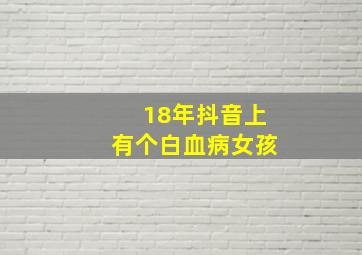 18年抖音上
有个白血病女孩